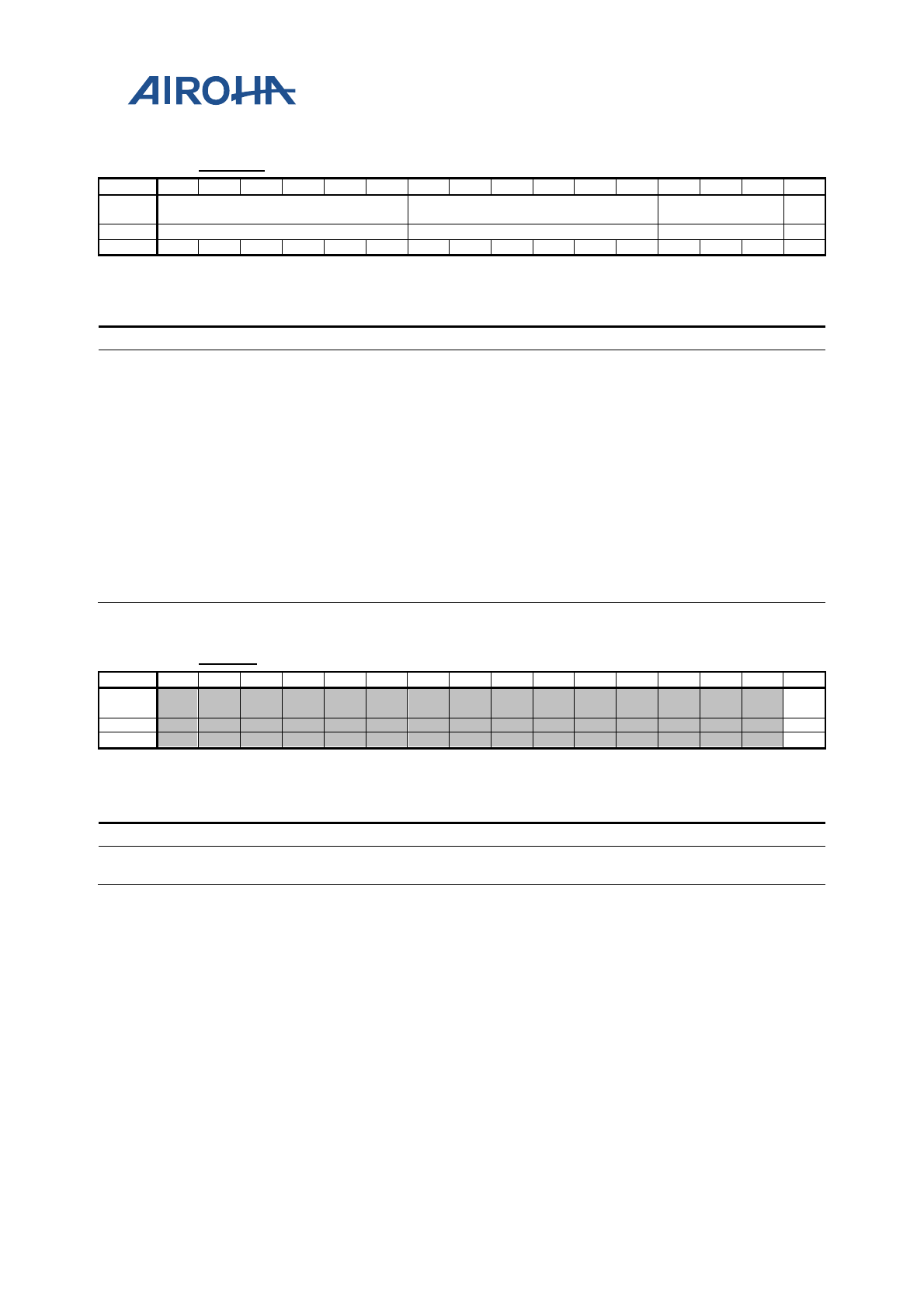 AIROHA